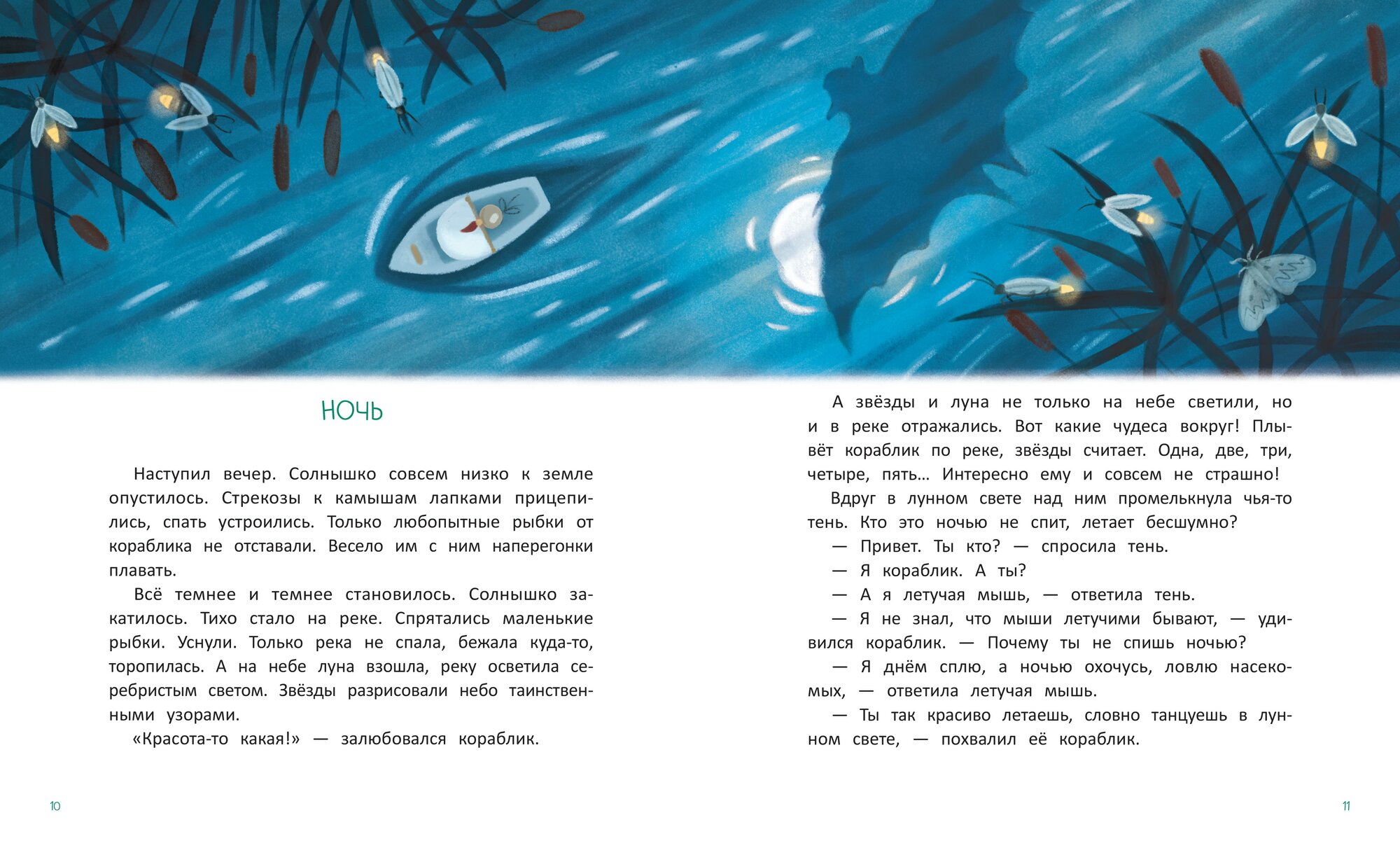 НОЧЬ

Наступил вечер. Солнышко совсем низко к земле опустилось. Стрекозы к камышам лапками прицепились, спать устроились. Только любопытные рыбки от кораблика не отставали. Весело им с ним наперегонки плавать.

Всё темнее и темнее становилось. Солнышко закатилось. Тихо стало на реке. Спрятались маленькие рыбки. Уснули. Только река не спала, бежала куда-то, торопилась. А на небе луна взошла, реку осветила серебристым светом. Звёзды разрисовали небо таинственными узорами.

«Красота-то какая!» — залюбовался кораблик.

10

А звёзды и луна не только на небе светили, но и в реке отражались. Вот какие чудеса вокруг! Плывёт кораблик по реке, звёзды считает. Одна, две, три, четыре, пять… Интересно ему и совсем не страшно!

Вдруг в лунном свете над ним промелькнула чья-то тень. Кто это ночью не спит, летает бесшумно?

— Привет. Ты кто? — спросила тень.

— Я кораблик. А ты?

— А я летучая мышь, — ответила тень.

— Я не знал, что мыши летучими бывают, — удивился кораблик. — Почему ты не спишь ночью?

— Я днём сплю, а ночью охочусь, ловлю насекомых, — ответила летучая мышь.

— Ты так красиво летаешь, словно танцуешь в лунном свете, — похвалил её кораблик.

11